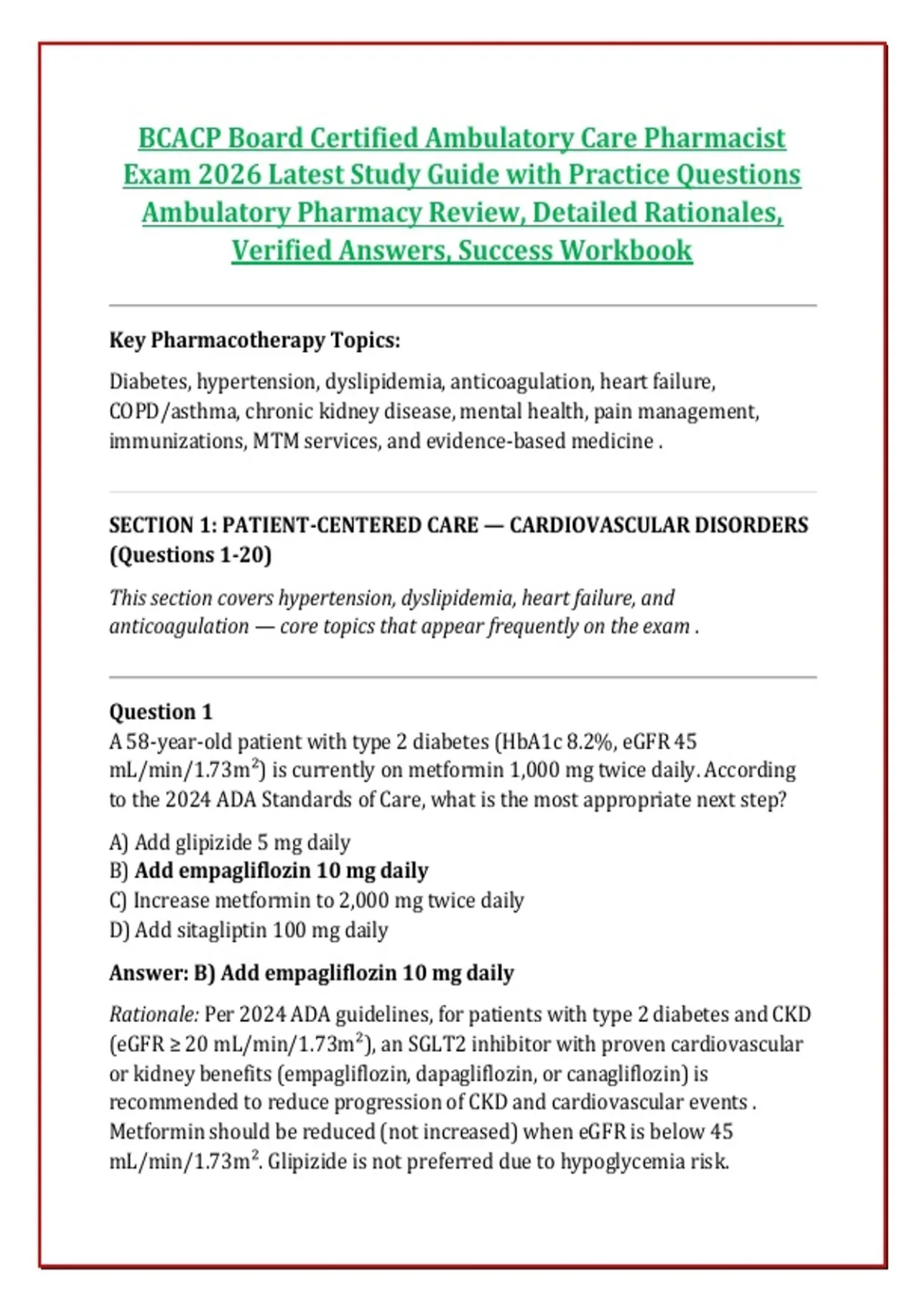 BCACP Board Certified Ambulatory Care Pharmacist Exam 2026 Latest Study Guide with Practice Questions Ambulatory Pharmacy Review, Detailed Rationales, Verified Answers, Success Workbook

Key Pharmacotherapy Topics:

Diabetes, hypertension, dyslipidemia, anticoagulation, heart failure, COPD/asthma, chronic kidney disease, mental health, pain management, immunizations, MTM services, and evidence-based medicine .

SECTION 1: PATIENT-CENTERED CARE — CARDIOVASCULAR DISORDERS (Questions 1-20)

This section covers hypertension, dyslipidemia, heart failure, and anticoagulation — core topics that appear frequently on the exam .

Question 1
A 58-year-old patient with type 2 diabetes (HbA1c 8.2%, eGFR 45 mL/min/1.73m$^2$) is currently on metformin 1,000 mg twice daily. According to the 2024 ADA Standards of Care, what is the most appropriate next step?

A) Add glipizide 5 mg daily
B) Add empagliflozin 10 mg daily
C) Increase metformin to 2,000 mg twice daily
D) Add sitagliptin 100 mg daily

Answer: B) Add empagliflozin 10 mg daily

Rationale: Per 2024 ADA guidelines, for patients with type 2 diabetes and CKD (eGFR ≥ 20 mL/min/1.73m$^2$), an SGLT2 inhibitor with proven cardiovascular or kidney benefits (empagliflozin, dapagliflozin, or canagliflozin) is recommended to reduce progression of CKD and cardiovascular events . Metformin should be reduced (not increased) when eGFR is below 45 mL/min/1.73m$^2$. Glipizide is not preferred due to hypoglycemia risk.